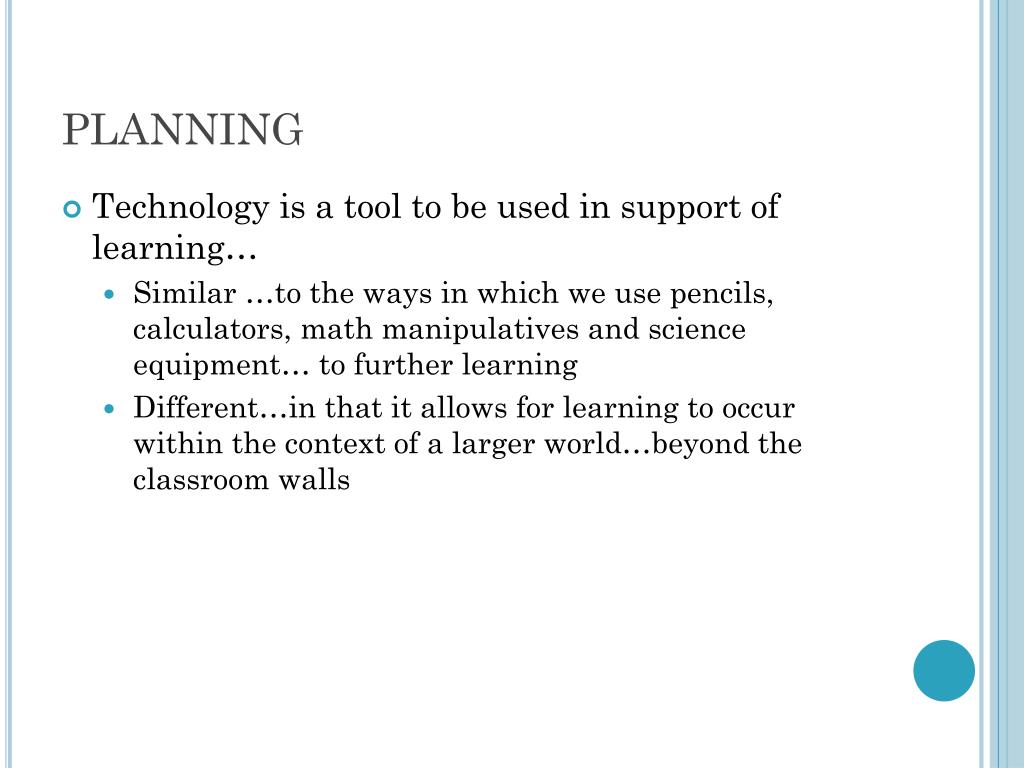 PLANNING

Technology is a tool to be used in support of learning…

Similar …to the ways in which we use pencils, calculators, math manipulatives and science equipment… to further learning

Different…in that it allows for learning to occur within the context of a larger world…beyond the classroom walls